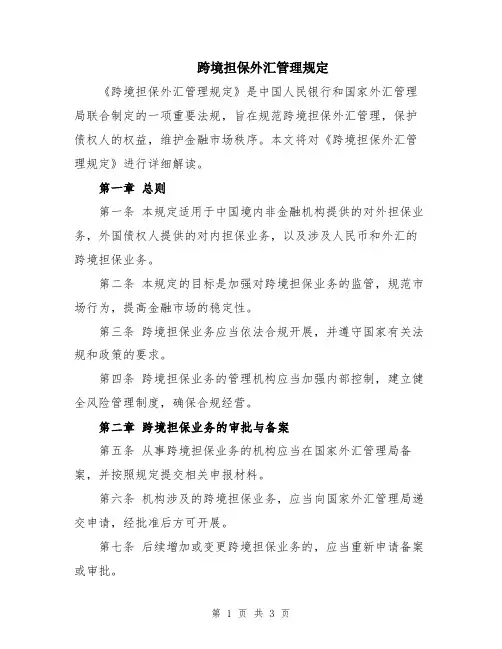 跨境担保外汇管理规定

《跨境担保外汇管理规定》是中国人民银行和国家外汇管理局联合制定的一项重要法规，旨在规范跨境担保外汇管理，保护债权人的权益，维护金融市场秩序。本文将对《跨境担保外汇管理规定》进行详细解读。

第一章 总则

第一条 本规定适用于中国境内非金融机构提供的对外担保业务，外国债权人提供的对内担保业务，以及涉及人民币和外汇的跨境担保业务。

第二条 本规定的目标是加强对跨境担保业务的监管，规范市场行为，提高金融市场的稳定性。

第三条 跨境担保业务应当依法合规开展，并遵守国家有关法规和政策的要求。

第四条 跨境担保业务的管理机构应当加强内部控制，建立健全风险管理制度，确保合规经营。

第二章 跨境担保业务的审批与备案

第五条 从事跨境担保业务的机构应当在国家外汇管理局备案，并按照规定提交相关申报材料。

第六条 机构涉及的跨境担保业务，应当向国家外汇管理局递交申请，经批准后方可开展。

第七条 后续增加或变更跨境担保业务的，应当重新申请备案或审批。

第 1 页 共 3 页